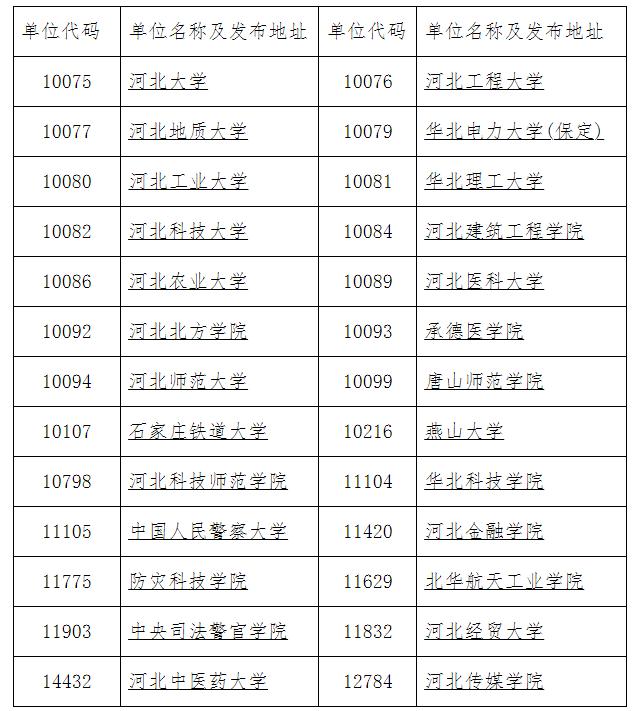 | 单位代码 | 单位名称及发布地址 | 单位代码 | 单位名称及发布地址 |
|---|---|---|---|
| 10075 | 河北大学 | 10076 | 河北工程大学 |
| 10077 | 河北地质大学 | 10079 | 华北电力大学(保定) |
| 10080 | 河北工业大学 | 10081 | 华北理工大学 |
| 10082 | 河北科技大学 | 10084 | 河北建筑工程学院 |
| 10086 | 河北农业大学 | 10089 | 河北医科大学 |
| 10092 | 河北北方学院 | 10093 | 承德医学院 |
| 10094 | 河北师范大学 | 10099 | 唐山师范学院 |
| 10107 | 石家庄铁道大学 | 10216 | 燕山大学 |
| 10798 | 河北科技师范学院 | 11104 | 华北科技学院 |
| 11105 | 中国人民警察大学 | 11420 | 河北金融学院 |
| 11775 | 防灾科技学院 | 11629 | 北华航天工业学院 |
| 11903 | 中央司法警官学院 | 11832 | 河北经贸大学 |
| 14432 | 河北中医药大学 | 12784 | 河北传媒学院 |